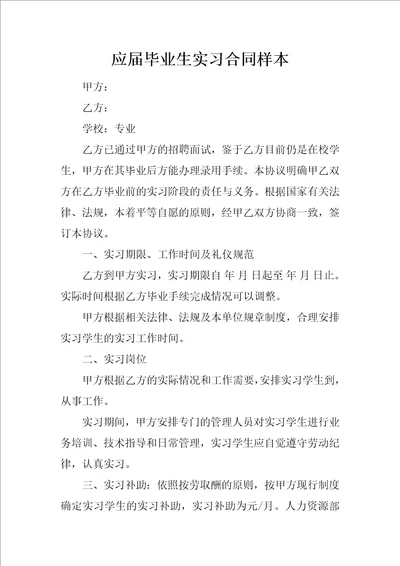 应届毕业生实习合同样本

甲方：

乙方：

学校：专业

乙方已通过甲方的招聘面试，鉴于乙方目前仍是在校学生，甲方在其毕业后方能办理录用手续。本协议明确甲乙双方在乙方毕业前的实习阶段的责任与义务。根据国家有关法律、法规，本着平等自愿的原则，经甲乙双方协商一致，签订本协议。

一、实习期限、工作时间及礼仪规范

乙方到甲方实习，实习期限自 年 月 日起至 年 月 日止。实际时间根据乙方毕业手续完成情况可以调整。

甲方根据相关法律、法规及本单位规章制度，合理安排实习学生的实习工作时间。

二、实习岗位

甲方根据乙方的实际情况和工作需要，安排实习学生到，从事工作。

实习期间，甲方安排专门的管理人员对实习学生进行业务培训、技术指导和日常管理，实习学生应自觉遵守劳动纪律，认真实习。

三、实习补助：依照按劳取酬的原则，按甲方现行制度确定实习学生的实习补助，实习补助为元/月。人力资源部